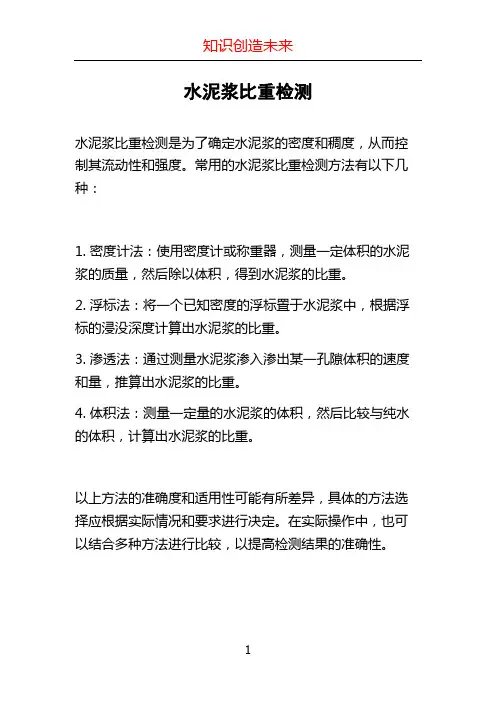 知识创造未来

水泥浆比重检测

水泥浆比重检测是为了确定水泥浆的密度和稠度，从而控制其流动性和强度。常用的水泥浆比重检测方法有以下几种：

1. 密度计法：使用密度计或称重器，测量一定体积的水泥浆的质量，然后除以体积，得到水泥浆的比重。

2. 浮标法：将一个已知密度的浮标置于水泥浆中，根据浮标的浸没深度计算出水泥浆的比重。

3. 渗透法：通过测量水泥浆渗入渗出某一孔隙体积的速度和量，推算出水泥浆的比重。

4. 体积法：测量一定量的水泥浆的体积，然后比较与纯水的体积，计算出水泥浆的比重。

以上方法的准确度和适用性可能有所差异，具体的方法选择应根据实际情况和要求进行决定。在实际操作中，也可以结合多种方法进行比较，以提高检测结果的准确性。

1